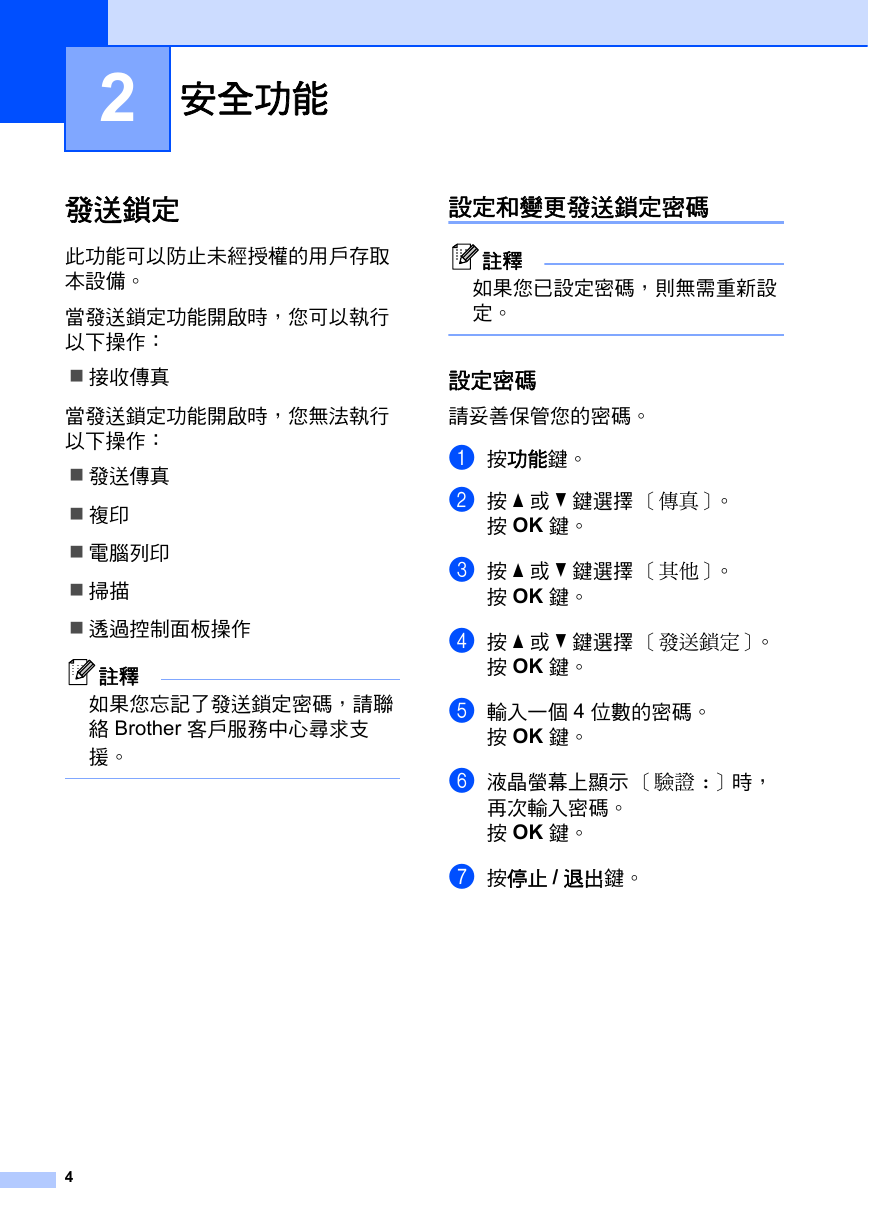 2

安全功能

發送鎖定

此功能可以防止未經授權的用戶存取本設備。

當發送鎖定功能開啟時，您可以執行以下操作：

■ 接收傳真

當發送鎖定功能開啟時，您無法執行以下操作：

■ 發送傳真

■ 複印

■ 電腦列印

■ 掃描

■ 透過控制面板操作

註釋

如果您忘記了發送鎖定密碼，請聯絡 Brother 客戶服務中心尋求支援。

設定和變更發送鎖定密碼

註釋

如果您已設定密碼，則無需重新設定。

設定密碼

請妥善保管您的密碼。

1 按功能鍵。

2 按 ▲ 或 ▼ 鍵選擇〔傳真〕。
按 OK 鍵。

3 按 ▲ 或 ▼ 鍵選擇〔其他〕。
按 OK 鍵。

4 按 ▲ 或 ▼ 鍵選擇〔發送鎖定〕。
按 OK 鍵。

5 輸入一個 4 位數的密碼。
按 OK 鍵。

6 液晶螢幕上顯示〔驗證 :〕時，再次輸入密碼。
按 OK 鍵。

7 按停止 / 退出鍵。

4